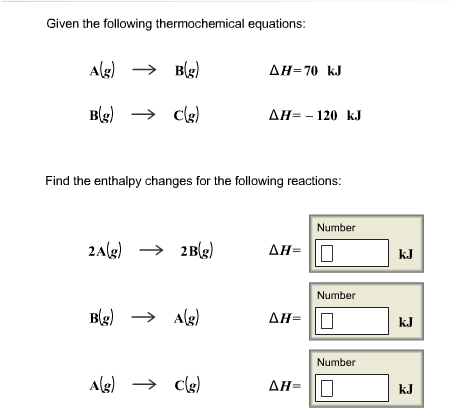 Given the following thermochemical equations:

$A(g) \longrightarrow B(g)$ $\Delta H = 70$ kJ

$B(g) \longrightarrow C(g)$ $\Delta H = -120$ kJ

Find the enthalpy changes for the following reactions:

$2A(g) \longrightarrow 2B(g)$ $\Delta H =$ Number kJ

$B(g) \longrightarrow A(g)$ $\Delta H =$ Number kJ

$A(g) \longrightarrow C(g)$ $\Delta H =$ Number kJ